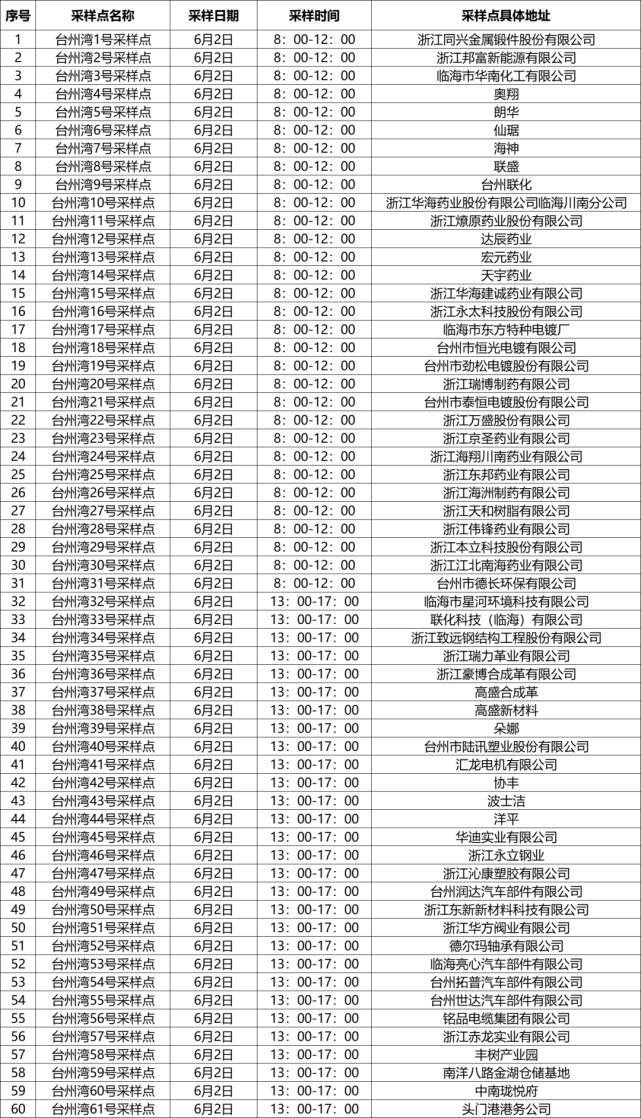 | 序号 | 采样点名称 | 采样日期 | 采样时间 | 采样点具体地址 |
|---|---|---|---|---|
| 1 | 台州湾1号采样点 | 6月2日 | 8：00-12：00 | 浙江同兴金属锻件股份有限公司 |
| 2 | 台州湾2号采样点 | 6月2日 | 8：00-12：00 | 浙江邦富新能源有限公司 |
| 3 | 台州湾3号采样点 | 6月2日 | 8：00-12：00 | 临海市华南化工有限公司 |
| 4 | 台州湾4号采样点 | 6月2日 | 8：00-12：00 | 奥翔 |
| 5 | 台州湾5号采样点 | 6月2日 | 8：00-12：00 | 朗华 |
| 6 | 台州湾6号采样点 | 6月2日 | 8：00-12：00 | 仙琚 |
| 7 | 台州湾7号采样点 | 6月2日 | 8：00-12：00 | 海神 |
| 8 | 台州湾8号采样点 | 6月2日 | 8：00-12：00 | 联盛 |
| 9 | 台州湾9号采样点 | 6月2日 | 8：00-12：00 | 台州联化 |
| 10 | 台州湾10号采样点 | 6月2日 | 8：00-12：00 | 浙江华海药业股份有限公司临海川南分公司 |
| 11 | 台州湾11号采样点 | 6月2日 | 8：00-12：00 | 浙江燎原药业股份有限公司 |
| 12 | 台州湾12号采样点 | 6月2日 | 8：00-12：00 | 达辰药业 |
| 13 | 台州湾13号采样点 | 6月2日 | 8：00-12：00 | 宏元药业 |
| 14 | 台州湾14号采样点 | 6月2日 | 8：00-12：00 | 天宇药业 |
| 15 | 台州湾15号采样点 | 6月2日 | 8：00-12：00 | 浙江华海建诚药业有限公司 |
| 16 | 台州湾16号采样点 | 6月2日 | 8：00-12：00 | 浙江永太科技股份有限公司 |
| 17 | 台州湾17号采样点 | 6月2日 | 8：00-12：00 | 临海市东方特种电镀厂 |
| 18 | 台州湾18号采样点 | 6月2日 | 8：00-12：00 | 台州市恒光电镀有限公司 |
| 19 | 台州湾19号采样点 | 6月2日 | 8：00-12：00 | 台州市劲松电镀股份有限公司 |
| 20 | 台州湾20号采样点 | 6月2日 | 8：00-12：00 | 浙江瑞博制药有限公司 |
| 21 | 台州湾21号采样点 | 6月2日 | 8：00-12：00 | 台州市泰恒电镀股份有限公司 |
| 22 | 台州湾22号采样点 | 6月2日 | 8：00-12：00 | 浙江万盛股份有限公司 |
| 23 | 台州湾23号采样点 | 6月2日 | 8：00-12：00 | 浙江京圣药业有限公司 |
| 24 | 台州湾24号采样点 | 6月2日 | 8：00-12：00 | 浙江海翔川南药业有限公司 |
| 25 | 台州湾25号采样点 | 6月2日 | 8：00-12：00 | 浙江东邦药业有限公司 |
| 26 | 台州湾26号采样点 | 6月2日 | 8：00-12：00 | 浙江海洲制药有限公司 |
| 27 | 台州湾27号采样点 | 6月2日 | 8：00-12：00 | 浙江天和树脂有限公司 |
| 28 | 台州湾28号采样点 | 6月2日 | 8：00-12：00 | 浙江伟锋药业有限公司 |
| 29 | 台州湾29号采样点 | 6月2日 | 8：00-12：00 | 浙江本立科技股份有限公司 |
| 30 | 台州湾30号采样点 | 6月2日 | 8：00-12：00 | 浙江江北南海药业有限公司 |
| 31 | 台州湾31号采样点 | 6月2日 | 8：00-12：00 | 台州市德长环保有限公司 |
| 32 | 台州湾32号采样点 | 6月2日 | 13：00-17：00 | 临海市星河环境科技有限公司 |
| 33 | 台州湾33号采样点 | 6月2日 | 13：00-17：00 | 联化科技（临海）有限公司 |
| 34 | 台州湾34号采样点 | 6月2日 | 13：00-17：00 | 浙江致远钢结构工程股份有限公司 |
| 35 | 台州湾35号采样点 | 6月2日 | 13：00-17：00 | 浙江瑞力革业有限公司 |
| 36 | 台州湾36号采样点 | 6月2日 | 13：00-17：00 | 浙江豪博合成革有限公司 |
| 37 | 台州湾37号采样点 | 6月2日 | 13：00-17：00 | 高盛合成革 |
| 38 | 台州湾38号采样点 | 6月2日 | 13：00-17：00 | 高盛新材料 |
| 39 | 台州湾39号采样点 | 6月2日 | 13：00-17：00 | 朵娜 |
| 40 | 台州湾40号采样点 | 6月2日 | 13：00-17：00 | 台州市陆讯塑业股份有限公司 |
| 41 | 台州湾41号采样点 | 6月2日 | 13：00-17：00 | 汇龙电机有限公司 |
| 42 | 台州湾42号采样点 | 6月2日 | 13：00-17：00 | 协丰 |
| 43 | 台州湾43号采样点 | 6月2日 | 13：00-17：00 | 波士洁 |
| 44 | 台州湾44号采样点 | 6月2日 | 13：00-17：00 | 洋平 |
| 45 | 台州湾45号采样点 | 6月2日 | 13：00-17：00 | 华迪实业有限公司 |
| 46 | 台州湾46号采样点 | 6月2日 | 13：00-17：00 | 浙江永立钢业 |
| 47 | 台州湾47号采样点 | 6月2日 | 13：00-17：00 | 浙江沁康塑胶有限公司 |
| 48 | 台州湾49号采样点 | 6月2日 | 13：00-17：00 | 台州润达汽车部件有限公司 |
| 49 | 台州湾50号采样点 | 6月2日 | 13：00-17：00 | 浙江东新新材料科技有限公司 |
| 50 | 台州湾51号采样点 | 6月2日 | 13：00-17：00 | 浙江华方阀业有限公司 |
| 51 | 台州湾52号采样点 | 6月2日 | 13：00-17：00 | 德尔玛轴承有限公司 |
| 52 | 台州湾53号采样点 | 6月2日 | 13：00-17：00 | 临海亮心汽车部件有限公司 |
| 53 | 台州湾54号采样点 | 6月2日 | 13：00-17：00 | 台州拓普汽车部件有限公司 |
| 54 | 台州湾55号采样点 | 6月2日 | 13：00-17：00 | 台州世达汽车部件有限公司 |
| 55 | 台州湾56号采样点 | 6月2日 | 13：00-17：00 | 铭品电缆集团有限公司 |
| 56 | 台州湾57号采样点 | 6月2日 | 13：00-17：00 | 浙江赤龙实业有限公司 |
| 57 | 台州湾58号采样点 | 6月2日 | 13：00-17：00 | 丰树产业园 |
| 58 | 台州湾59号采样点 | 6月2日 | 13：00-17：00 | 南洋八路金湖仓储基地 |
| 59 | 台州湾60号采样点 | 6月2日 | 13：00-17：00 | 中南珑悦府 |
| 60 | 台州湾61号采样点 | 6月2日 | 13：00-17：00 | 头门港港务公司 |